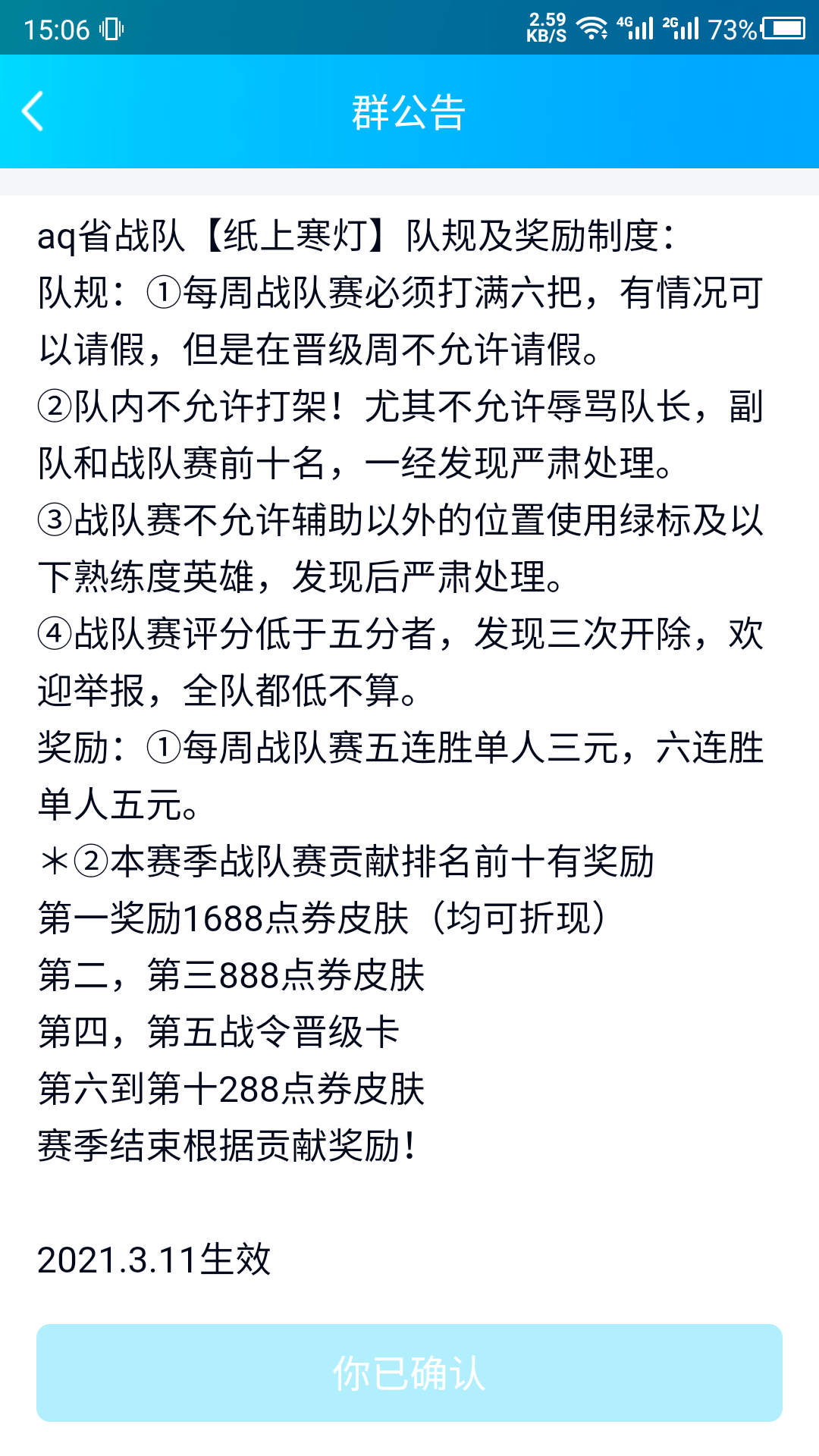 15:06 2.59 KB/S 4G 2G 73%

群公告

aq省战队【纸上寒灯】队规及奖励制度：
队规：①每周战队赛必须打满六把，有情况可以请假，但是在晋级周不允许请假。
②队内不允许打架！尤其不允许辱骂队长，副队和战队赛前十名，一经发现严肃处理。
③战队赛不允许辅助以外的位置使用绿标及以下熟练度英雄，发现后严肃处理。
④战队赛评分低于五分者，发现三次开除，欢迎举报，全队都低不算。
奖励：①每周战队赛五连胜单人三元，六连胜单人五元。
＊②本赛季战队赛贡献排名前十有奖励
第一奖励1688点券皮肤（均可折现）
第二，第三888点券皮肤
第四，第五战令晋级卡
第六到第十288点券皮肤
赛季结束根据贡献奖励！

2021.3.11生效

你已确认